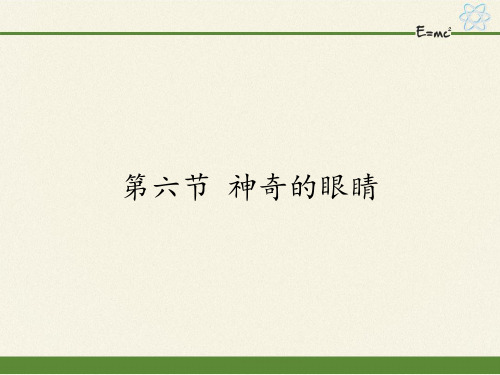 $E=mc^2$

第六节 神奇的眼睛